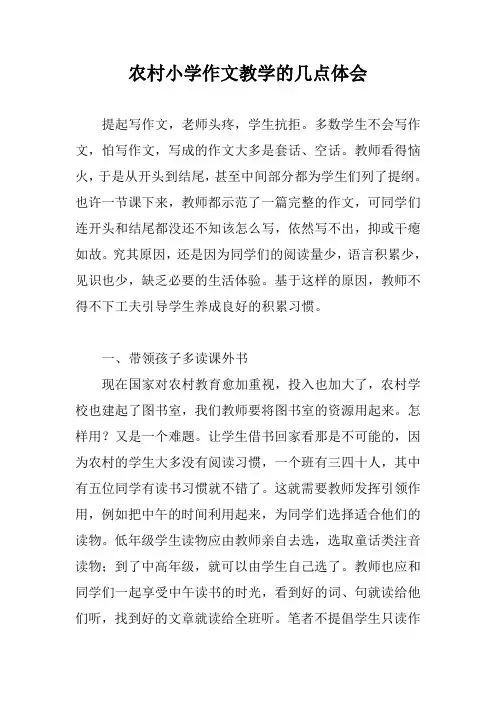 农村小学作文教学的几点体会

提起写作文，老师头疼，学生抗拒。多数学生不会写作文，怕写作文，写成的作文大多是套话、空话。教师看得恼火，于是从开头到结尾，甚至中间部分都为学生们列了提纲。也许一节课下来，教师都示范了一篇完整的作文，可同学们连开头和结尾都没还不知该怎么写，依然写不出，抑或干瘪如故。究其原因，还是因为同学们的阅读量少，语言积累少，见识也少，缺乏必要的生活体验。基于这样的原因，教师不得不下工夫引导学生养成良好的积累习惯。

一、带领孩子多读课外书

现在国家对农村教育愈加重视，投入也加大了，农村学校也建起了图书室，我们教师要将图书室的资源用起来。怎样用？又是一个难题。让学生借书回家看那是不可能的，因为农村的学生大多没有阅读习惯，一个班有三四十人，其中有五位同学有读书习惯就不错了。这就需要教师发挥引领作用，例如把中午的时间利用起来，为同学们选择适合他们的读物。低年级学生读物应由教师亲自去选，选取童话类注音读物；到了中高年级，就可以由学生自己选了。教师也应和同学们一起享受中午读书的时光，看到好的词、句就读给他们听，找到好的文章就读给全班听。笔者不提倡学生只读作